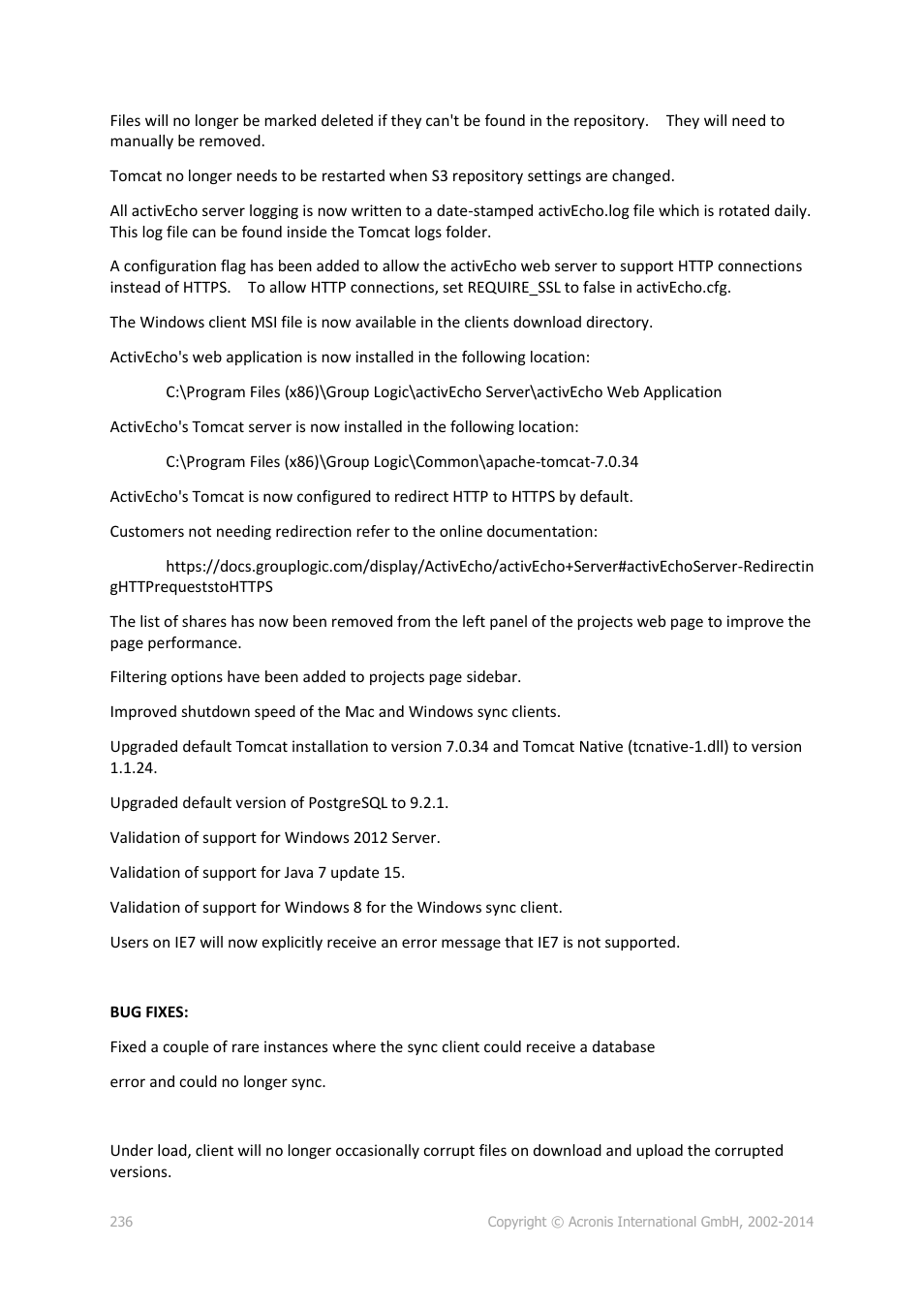 Files will no longer be marked deleted if they can't be found in the repository.   They will need to manually be removed.

Tomcat no longer needs to be restarted when S3 repository settings are changed.

All activEcho server logging is now written to a date-stamped activEcho.log file which is rotated daily. This log file can be found inside the Tomcat logs folder.

A configuration flag has been added to allow the activEcho web server to support HTTP connections instead of HTTPS.   To allow HTTP connections, set REQUIRE_SSL to false in activEcho.cfg.

The Windows client MSI file is now available in the clients download directory.

ActivEcho's web application is now installed in the following location:

C:\Program Files (x86)\Group Logic\activEcho Server\activEcho Web Application

ActivEcho's Tomcat server is now installed in the following location:

C:\Program Files (x86)\Group Logic\Common\apache-tomcat-7.0.34

ActivEcho's Tomcat is now configured to redirect HTTP to HTTPS by default.

Customers not needing redirection refer to the online documentation:

https://docs.grouplogic.com/display/ActivEcho/activEcho+Server#activEchoServer-RedirectingHTTPrequeststoHTTPS

The list of shares has now been removed from the left panel of the projects web page to improve the page performance.

Filtering options have been added to projects page sidebar.

Improved shutdown speed of the Mac and Windows sync clients.

Upgraded default Tomcat installation to version 7.0.34 and Tomcat Native (tcnative-1.dll) to version 1.1.24.

Upgraded default version of PostgreSQL to 9.2.1.

Validation of support for Windows 2012 Server.

Validation of support for Java 7 update 15.

Validation of support for Windows 8 for the Windows sync client.

Users on IE7 will now explicitly receive an error message that IE7 is not supported.

BUG FIXES:

Fixed a couple of rare instances where the sync client could receive a database

error and could no longer sync.

Under load, client will no longer occasionally corrupt files on download and upload the corrupted versions.

236

Copyright © Acronis International GmbH, 2002-2014